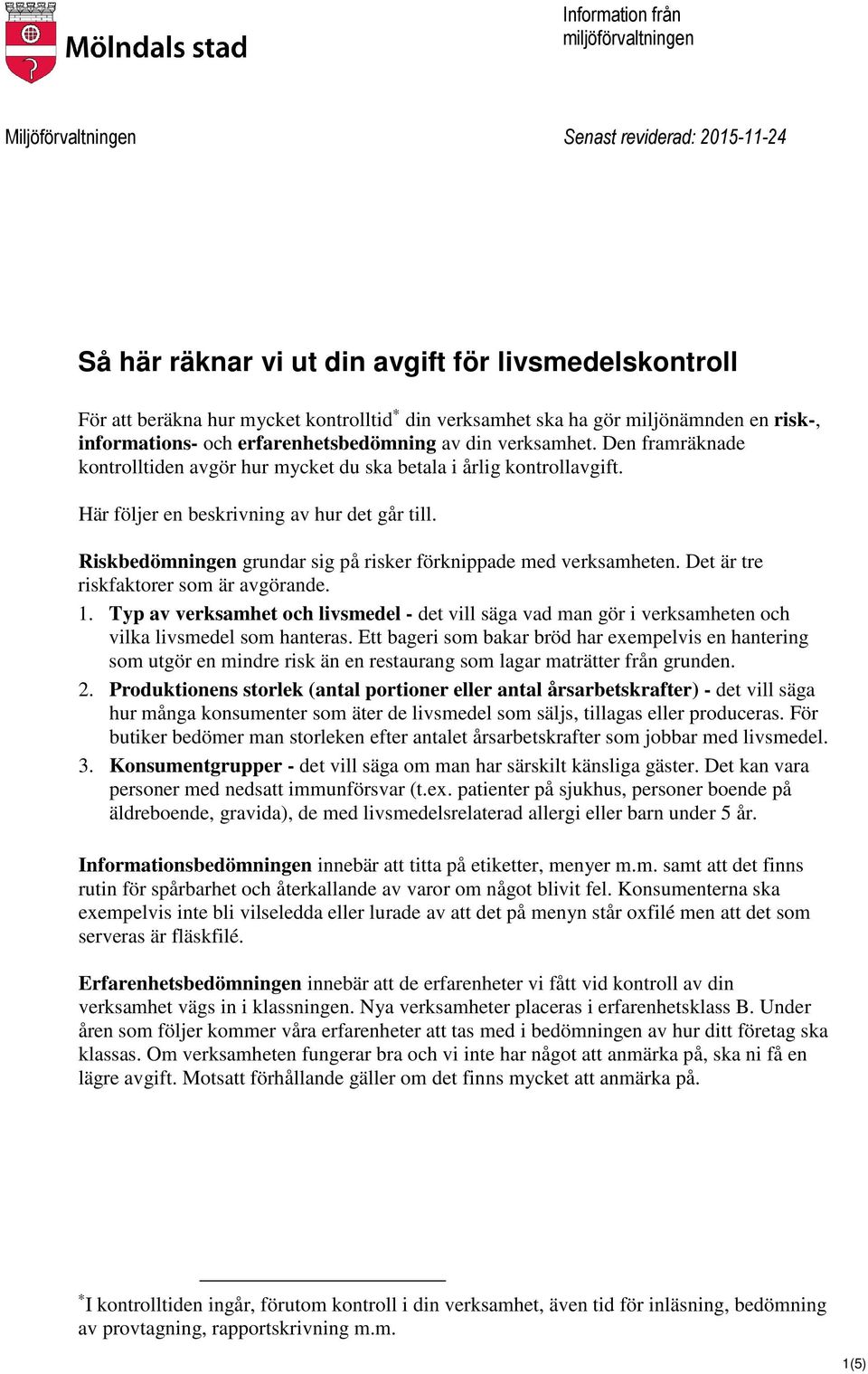 Mölndals stad

Information från miljöförvaltningen

Miljöförvaltningen

Senast reviderad: 2015-11-24

Så här räknar vi ut din avgift för livsmedelskontroll

För att beräkna hur mycket kontrolltid* din verksamhet ska ha gör miljönämnden en risk-, informations- och erfarenhetsbedömning av din verksamhet. Den framräknade kontrolltiden avgör hur mycket du ska betala i årlig kontrollavgift.

Här följer en beskrivning av hur det går till.

Riskbedömningen grundar sig på risker förknippade med verksamheten. Det är tre riskfaktorer som är avgörande.

1. Typ av verksamhet och livsmedel - det vill säga vad man gör i verksamheten och vilka livsmedel som hanteras. Ett bageri som bakar bröd har exempelvis en hantering som utgör en mindre risk än en restaurang som lagar maträtter från grunden.
2. Produktionens storlek (antal portioner eller antal årsarbetskrafter) - det vill säga hur många konsumenter som äter de livsmedel som säljs, tillagas eller produceras. För butiker bedömer man storleken efter antalet årsarbetskrafter som jobbar med livsmedel.
3. Konsumentgrupper - det vill säga om man har särskilt känsliga gäster. Det kan vara personer med nedsatt immunförsvar (t.ex. patienter på sjukhus, personer boende på äldreboende, gravida), de med livsmedelsrelaterad allergi eller barn under 5 år.

Informationsbedömningen innebär att titta på etiketter, menyer m.m. samt att det finns rutin för spårbarhet och återkallande av varor om något blivit fel. Konsumenterna ska exempelvis inte bli vilseledda eller lurade av att det på menyn står oxfilé men att det som serveras är fläskfilé.

Erfarenhetsbedömningen innebär att de erfarenheter vi fått vid kontroll av din verksamhet vägs in i klassningen. Nya verksamheter placeras i erfarenhetsklass B. Under åren som följer kommer våra erfarenheter att tas med i bedömningen av hur ditt företag ska klassas. Om verksamheten fungerar bra och vi inte har något att anmärka på, ska ni få en lägre avgift. Motsatt förhållande gäller om det finns mycket att anmärka på.

*I kontrolltiden ingår, förutom kontroll i din verksamhet, även tid för inläsning, bedömning av provtagning, rapportskrivning m.m.

1(5)